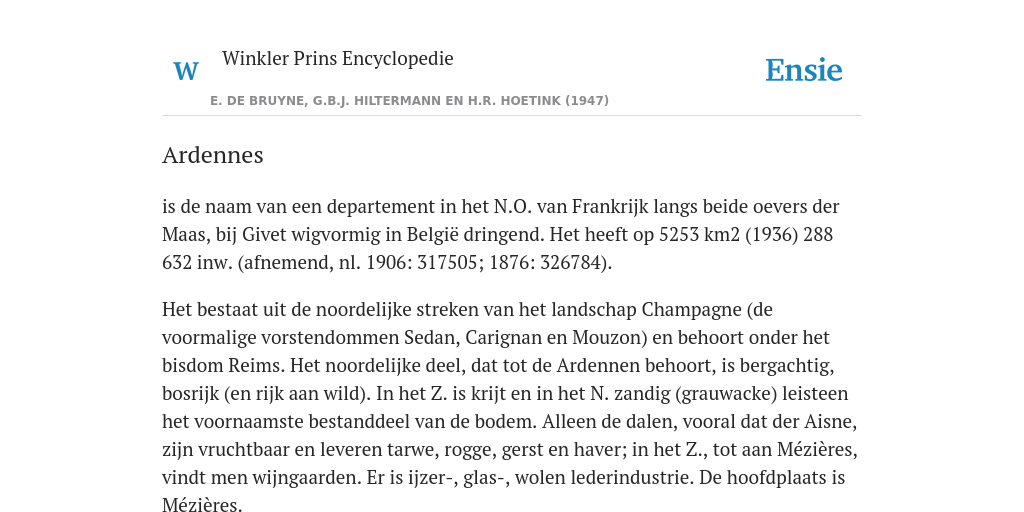 W Winkler Prins Encyclopedie

Ensie

E. DE BRUYNE, G.B.J. HILTERMANN EN H.R. HOETINK (1947)

Ardennes

is de naam van een departement in het N.O. van Frankrijk langs beide oevers der Maas, bij Givet wigvormig in België dringend. Het heeft op 5253 km2 (1936) 288 632 inw. (afnemend, nl. 1906: 317505; 1876: 326784).

Het bestaat uit de noordelijke streken van het landschap Champagne (de voormalige vorstendommen Sedan, Carignan en Mouzon) en behoort onder het bisdom Reims. Het noordelijke deel, dat tot de Ardennen behoort, is bergachtig, bosrijk (en rijk aan wild). In het Z. is krijt en in het N. zandig (grauwacke) leisteen het voornaamste bestanddeel van de bodem. Alleen de dalen, vooral dat der Aisne, zijn vruchtbaar en leveren tarwe, rogge, gerst en haver; in het Z., tot aan Mézières, vindt men wijngaarden. Er is ijzer-, glas-, wolen lederindustrie. De hoofdplaats is Mézières.